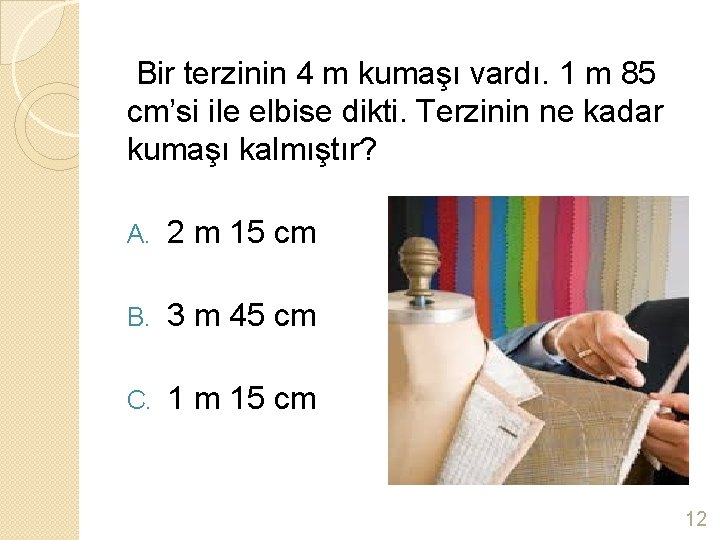 Bir terzinin 4 m kumaşı vardı. 1 m 85 cm’si ile elbise dikti. Terzinin ne kadar kumaşı kalmıştır?

A. 2 m 15 cm

B. 3 m 45 cm

C. 1 m 15 cm

12